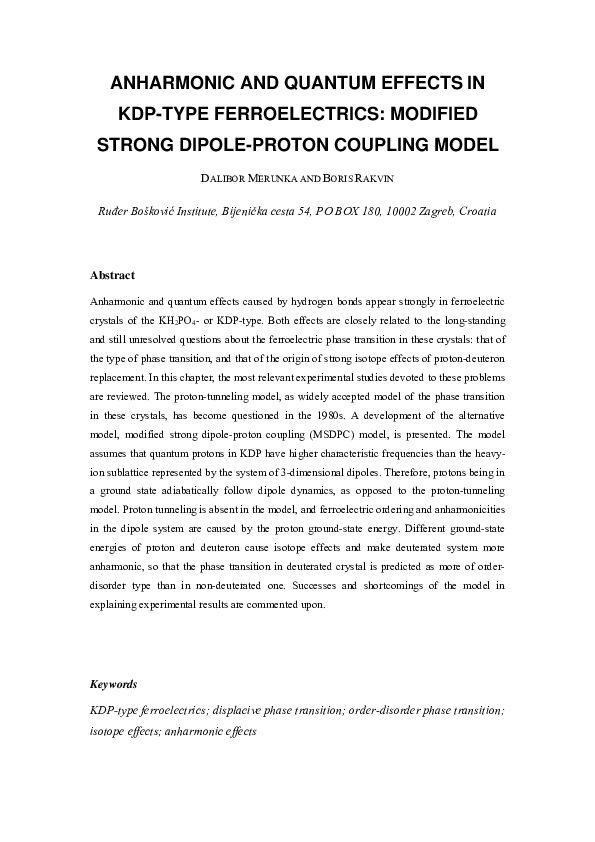 ANHARMONIC AND QUANTUM EFFECTS IN KDP-TYPE FERROELECTRICS: MODIFIED STRONG DIPOLE-PROTON COUPLING MODEL

DALIBOR MERUNKA AND BORIS RAKVIN

Ruđer Bošković Institute, Bijenička cesta 54, P O BOX 180, 10002 Zagreb, Croatia

Abstract

Anharmonic and quantum effects caused by hydrogen bonds appear strongly in ferroelectric crystals of the $KH_2PO_4$- or KDP-type. Both effects are closely related to the long-standing and still unresolved questions about the ferroelectric phase transition in these crystals: that of the type of phase transition, and that of the origin of strong isotope effects of proton-deuteron replacement. In this chapter, the most relevant experimental studies devoted to these problems are reviewed. The proton-tunneling model, as widely accepted model of the phase transition in these crystals, has become questioned in the 1980s. A development of the alternative model, modified strong dipole-proton coupling (MSDPC) model, is presented. The model assumes that quantum protons in KDP have higher characteristic frequencies than the heavy-ion sublattice represented by the system of 3-dimensional dipoles. Therefore, protons being in a ground state adiabatically follow dipole dynamics, as opposed to the proton-tunneling model. Proton tunneling is absent in the model, and ferroelectric ordering and anharmonicities in the dipole system are caused by the proton ground-state energy. Different ground-state energies of proton and deuteron cause isotope effects and make deuterated system more anharmonic, so that the phase transition in deuterated crystal is predicted as more of order-disorder type than in non-deuterated one. Successes and shortcomings of the model in explaining experimental results are commented upon.

Keywords

KDP-type ferroelectrics; displacive phase transition; order-disorder phase transition; isotope effects; anharmonic effects